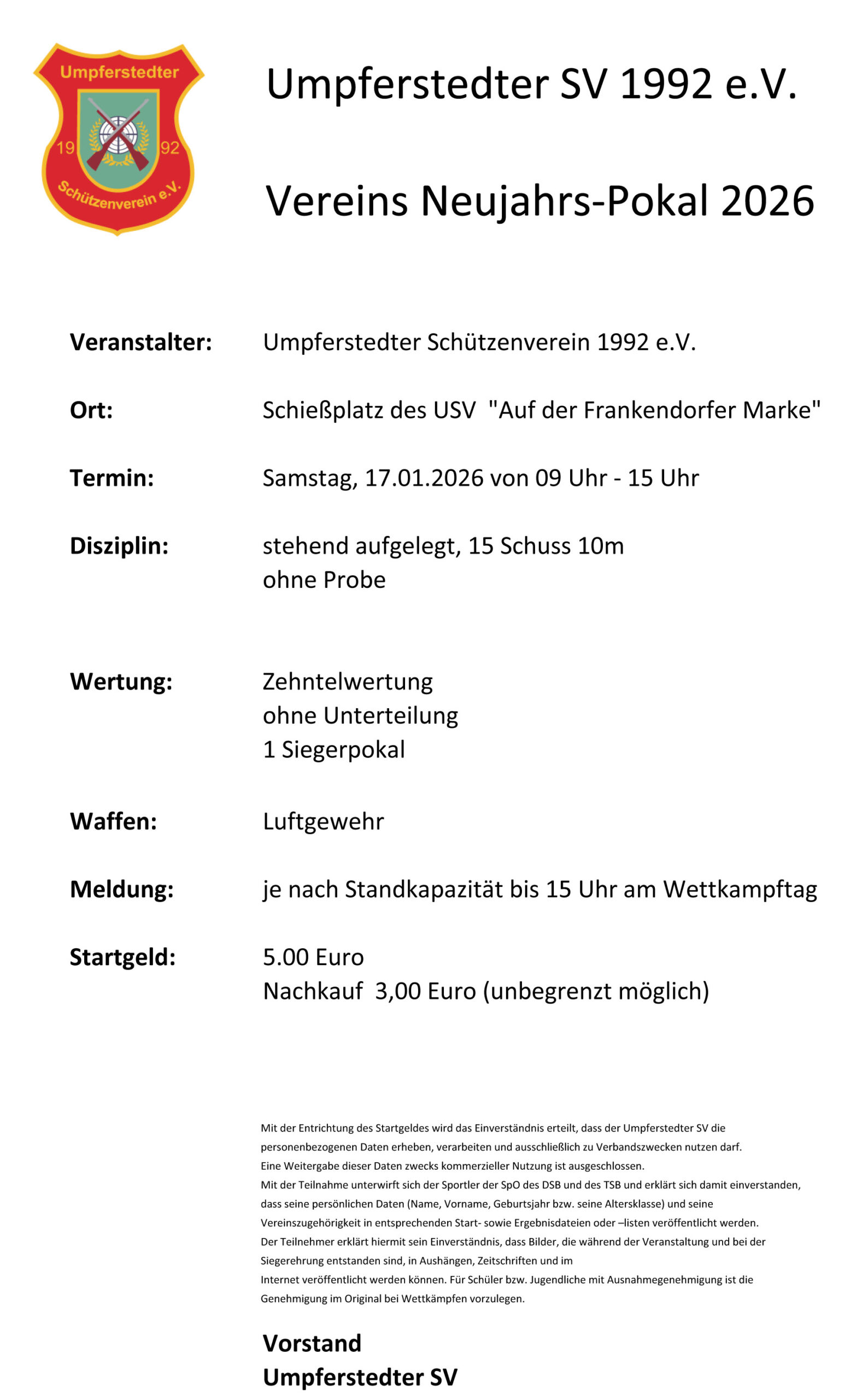 Umpferstedter
19 92
Schützenverein e.V.

Umpferstedter SV 1992 e.V.

Vereins Neujahrs-Pokal 2026

Veranstalter: Umpferstedter Schützenverein 1992 e.V.

Ort: Schießplatz des USV "Auf der Frankendorfer Marke"

Termin: Samstag, 17.01.2026 von 09 Uhr - 15 Uhr

Disziplin: stehend aufgelegt, 15 Schuss 10m
ohne Probe

Wertung: Zehntelwertung
ohne Unterteilung
1 Siegerpokal

Waffen: Luftgewehr

Meldung: je nach Standkapazität bis 15 Uhr am Wettkampftag

Startgeld: 5.00 Euro
Nachkauf 3,00 Euro (unbegrenzt möglich)

Mit der Entrichtung des Startgeldes wird das Einverständnis erteilt, dass der Umpferstedter SV die personenbezogenen Daten erheben, verarbeiten und ausschließlich zu Verbandszwecken nutzen darf.
Eine Weitergabe dieser Daten zwecks kommerzieller Nutzung ist ausgeschlossen.
Mit der Teilnahme unterwirft sich der Sportler der SpO des DSB und des TSB und erklärt sich damit einverstanden, dass seine persönlichen Daten (Name, Vorname, Geburtsjahr bzw. seine Altersklasse) und seine Vereinszugehörigkeit in entsprechenden Start- sowie Ergebnisdateien oder –listen veröffentlicht werden.
Der Teilnehmer erklärt hiermit sein Einverständnis, dass Bilder, die während der Veranstaltung und bei der Siegerehrung entstanden sind, in Aushängen, Zeitschriften und im
Internet veröffentlicht werden können. Für Schüler bzw. Jugendliche mit Ausnahmegenehmigung ist die Genehmigung im Original bei Wettkämpfen vorzulegen.

Vorstand
Umpferstedter SV